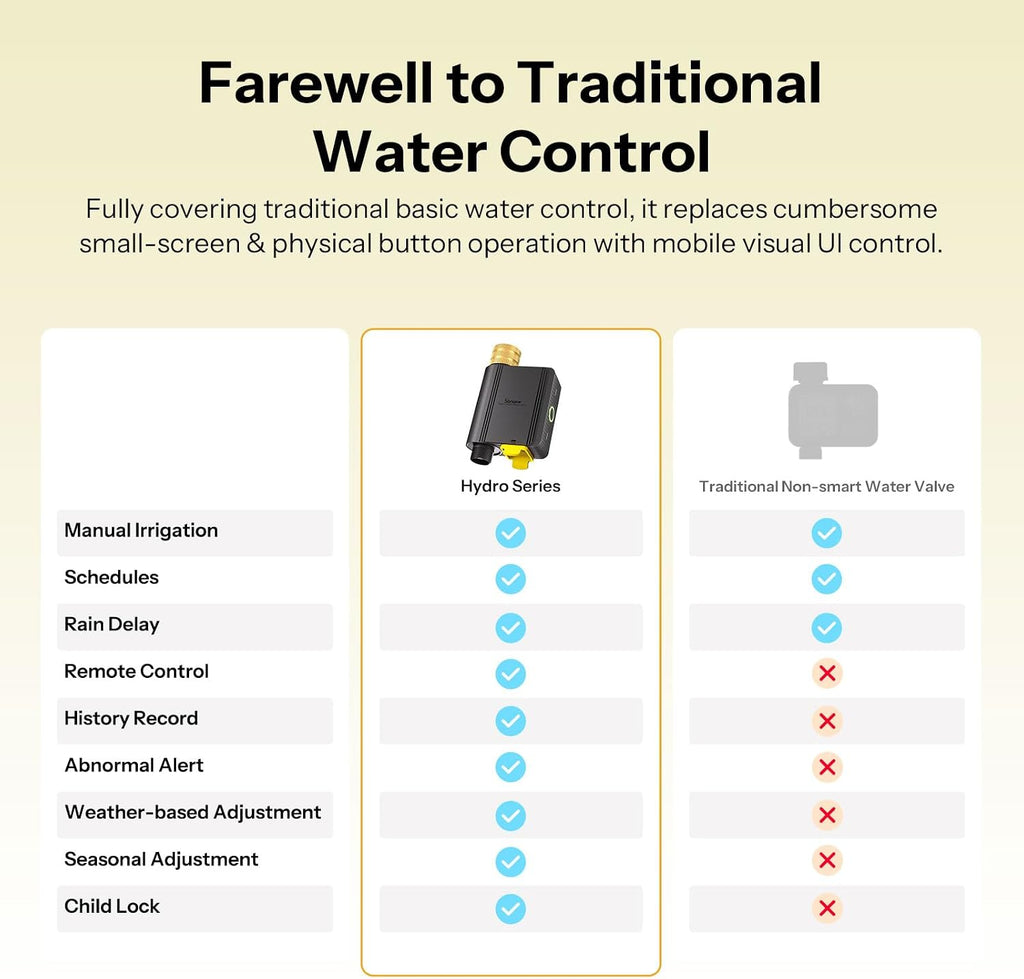 Farewell to Traditional Water Control

Fully covering traditional basic water control, it replaces cumbersome small-screen & physical button operation with mobile visual UI control.

| | Hydro Series | Traditional Non-smart Water Valve |
|---|---|---|
| Manual Irrigation | ✓ | ✓ |
| Schedules | ✓ | ✓ |
| Rain Delay | ✓ | ✓ |
| Remote Control | ✓ | ✗ |
| History Record | ✓ | ✗ |
| Abnormal Alert | ✓ | ✗ |
| Weather-based Adjustment | ✓ | ✗ |
| Seasonal Adjustment | ✓ | ✗ |
| Child Lock | ✓ | ✗ |